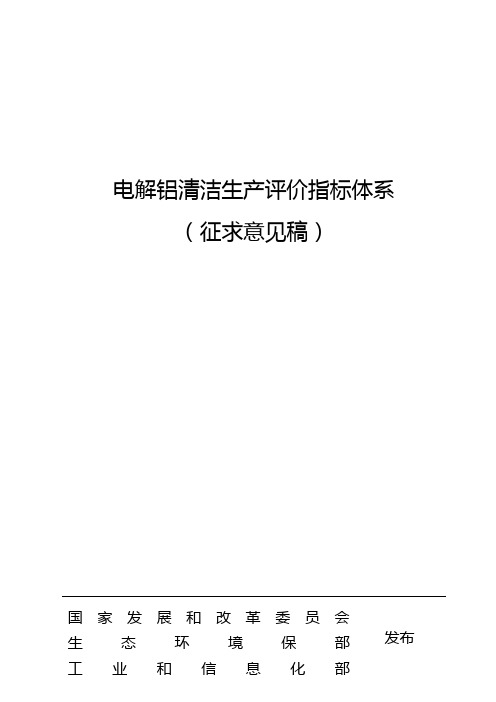 电解铝清洁生产评价指标体系

（征求意见稿）

国家发展和改革委员会
生态环境保部
工业和信息化部

发布